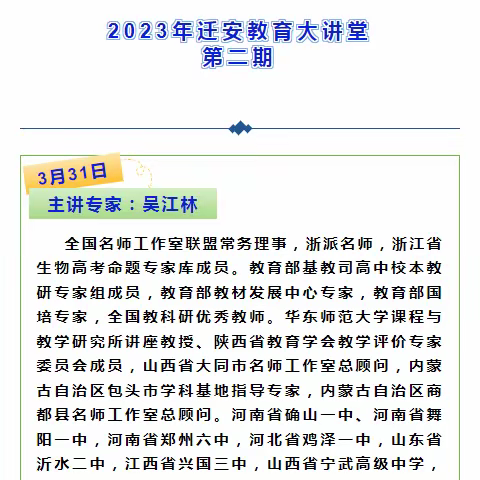 2023年迁安教育大讲堂
第二期

3月31日

主讲专家：吴江林

全国名师工作室联盟常务理事，浙派名师，浙江省生物高考命题专家库成员。教育部基教司高中校本教研专家组成员，教育部教材发展中心专家，教育部国培专家，全国教科研优秀教师。华东师范大学课程与教学研究所讲座教授、陕西省教育学会教学评价专家委员会成员，山西省大同市名师工作室总顾问，内蒙古自治区包头市学科基地指导专家，内蒙古自治区商都县名师工作室总顾问。河南省确山一中、河南省舞阳一中，河南省郑州六中，河北省鸡泽一中，山东省沂水二中，江西省兴国三中，山西省宁武高级中学，